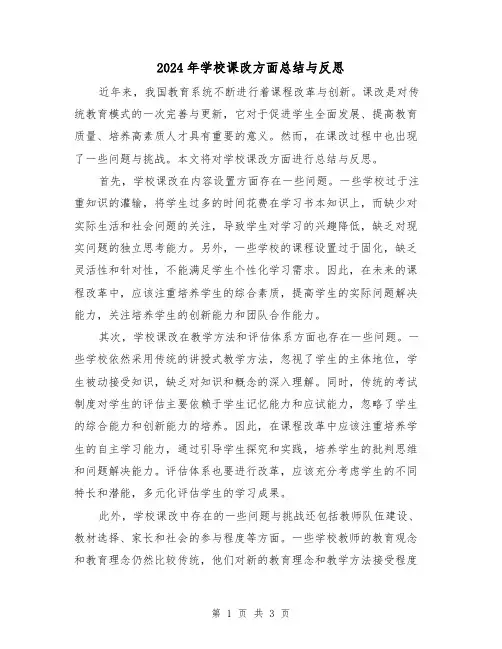 2024年学校课改方面总结与反思

近年来，我国教育系统不断进行着课程改革与创新。课改是对传统教育模式的一次完善与更新，它对于促进学生全面发展、提高教育质量、培养高素质人才具有重要的意义。然而，在课改过程中也出现了一些问题与挑战。本文将对学校课改方面进行总结与反思。

首先，学校课改在内容设置方面存在一些问题。一些学校过于注重知识的灌输，将学生过多的时间花费在学习书本知识上，而缺少对实际生活和社会问题的关注，导致学生对学习的兴趣降低，缺乏对现实问题的独立思考能力。另外，一些学校的课程设置过于固化，缺乏灵活性和针对性，不能满足学生个性化学习需求。因此，在未来的课程改革中，应该注重培养学生的综合素质，提高学生的实际问题解决能力，关注培养学生的创新能力和团队合作能力。

其次，学校课改在教学方法和评估体系方面也存在一些问题。一些学校依然采用传统的讲授式教学方法，忽视了学生的主体地位，学生被动接受知识，缺乏对知识和概念的深入理解。同时，传统的考试制度对学生的评估主要依赖于学生记忆能力和应试能力，忽略了学生的综合能力和创新能力的培养。因此，在课程改革中应该注重培养学生的自主学习能力，通过引导学生探究和实践，培养学生的批判思维和问题解决能力。评估体系也要进行改革，应该充分考虑学生的不同特长和潜能，多元化评估学生的学习成果。

此外，学校课改中存在的一些问题与挑战还包括教师队伍建设、教材选择、家长和社会的参与程度等方面。一些学校教师的教育观念和教育理念仍然比较传统，他们对新的教育理念和教学方法接受程度

第 1 页 共 3 页